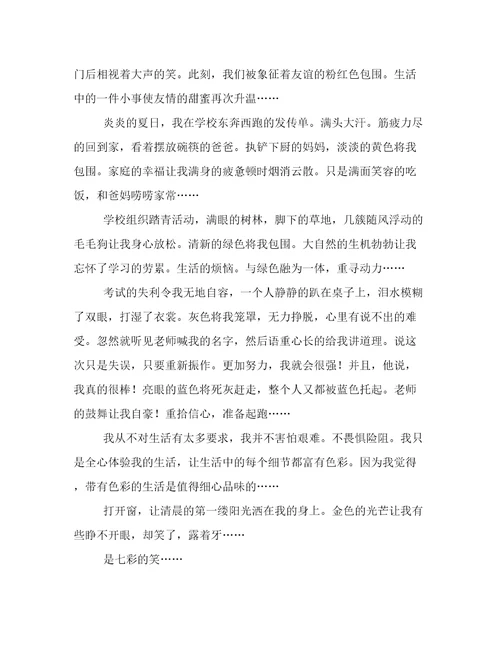 门后相视着大声的笑。此刻，我们被象征着友谊的粉红色包围。生活中的一件小事使友情的甜蜜再次升温……

炎炎的夏日，我在学校东奔西跑的发传单。满头大汗。筋疲力尽的回到家，看着摆放碗筷的爸爸。执铲下厨的妈妈，淡淡的黄色将我包围。家庭的幸福让我满身的疲惫顿时烟消云散。只是满面笑容的吃饭，和爸妈唠唠家常……

学校组织踏青活动，满眼的树林，脚下的草地，几簇随风浮动的毛毛狗让我身心放松。清新的绿色将我包围。大自然的生机勃勃让我忘怀了学习的劳累。生活的烦恼。与绿色融为一体，重寻动力……

考试的失利令我无地自容，一个人静静的趴在桌子上，泪水模糊了双眼，打湿了衣裳。灰色将我笼罩，无力挣脱，心里有说不出的难受。忽然就听见老师喊我的名字，然后语重心长的给我讲道理。说这次只是失误，只要重新振作。更加努力，我就会很强！并且，他说，我真的很棒！亮眼的蓝色将死灰赶走，整个人又都被蓝色托起。老师的鼓舞让我自豪！重拾信心，准备起跑……

我从不对生活有太多要求，我并不害怕艰难。不畏惧险阻。我只是全心体验我的生活，让生活中的每个细节都富有色彩。因为我觉得，带有色彩的生活是值得细心品味的……

打开窗，让清晨的第一缕阳光洒在我的身上。金色的光芒让我有些睁不开眼，却笑了，露着牙……

是七彩的笑……